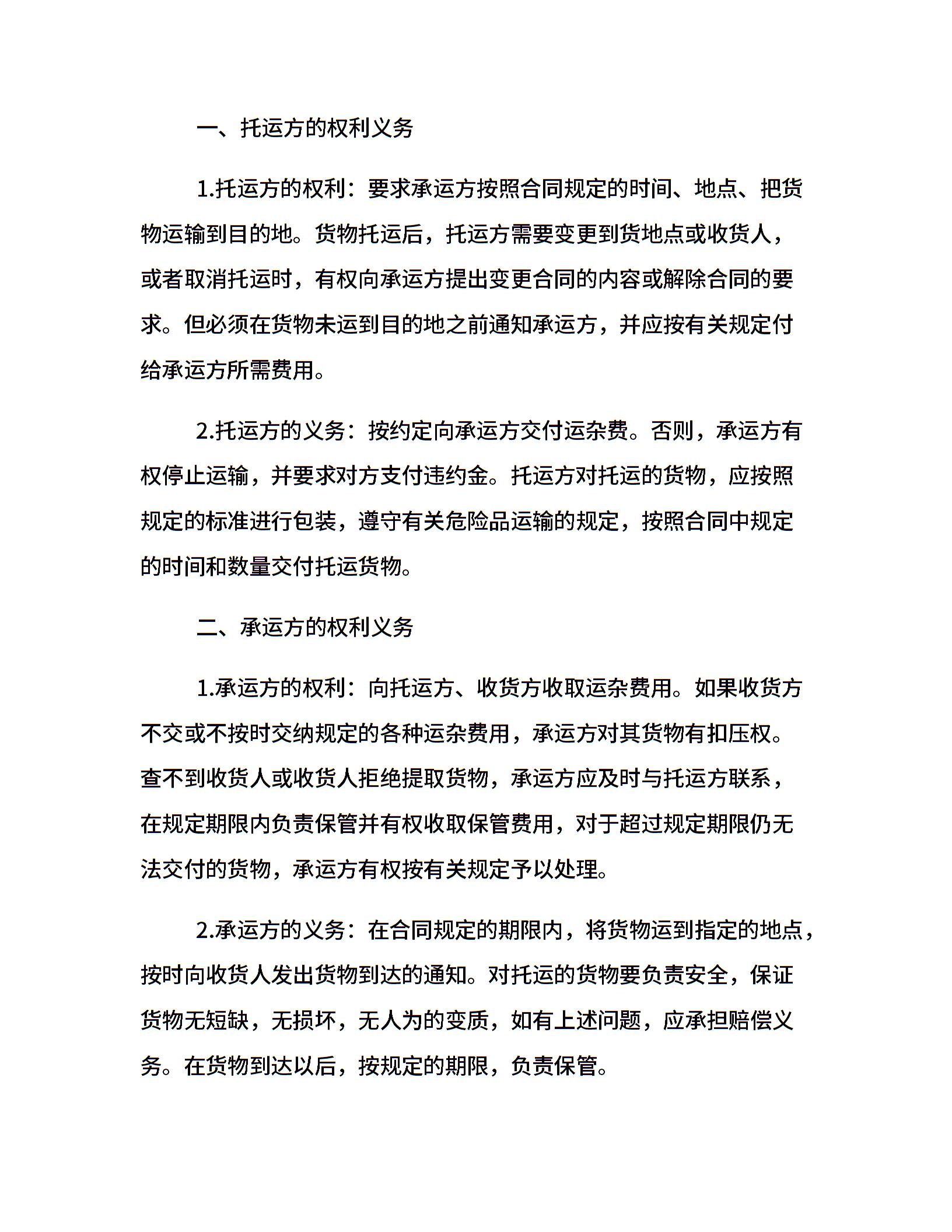 一、托运方的权利义务

1.托运方的权利：要求承运方按照合同规定的时间、地点、把货物运输到目的地。货物托运后，托运方需要变更到货地点或收货人，或者取消托运时，有权向承运方提出变更合同的内容或解除合同的要求。但必须在货物未运到目的地之前通知承运方，并应按有关规定付给承运方所需费用。

2.托运方的义务：按约定向承运方交付运杂费。否则，承运方有权停止运输，并要求对方支付违约金。托运方对托运的货物，应按照规定的标准进行包装，遵守有关危险品运输的规定，按照合同中规定的时间和数量交付托运货物。

二、承运方的权利义务

1.承运方的权利：向托运方、收货方收取运杂费用。如果收货方不交或不按时交纳规定的各种运杂费用，承运方对其货物有扣压权。查不到收货人或收货人拒绝提取货物，承运方应及时与托运方联系，在规定期限内负责保管并有权收取保管费用，对于超过规定期限仍无法交付的货物，承运方有权按有关规定予以处理。

2.承运方的义务：在合同规定的期限内，将货物运到指定的地点，按时向收货人发出货物到达的通知。对托运的货物要负责安全，保证货物无短缺，无损坏，无人为的变质，如有上述问题，应承担赔偿义务。在货物到达以后，按规定的期限，负责保管。